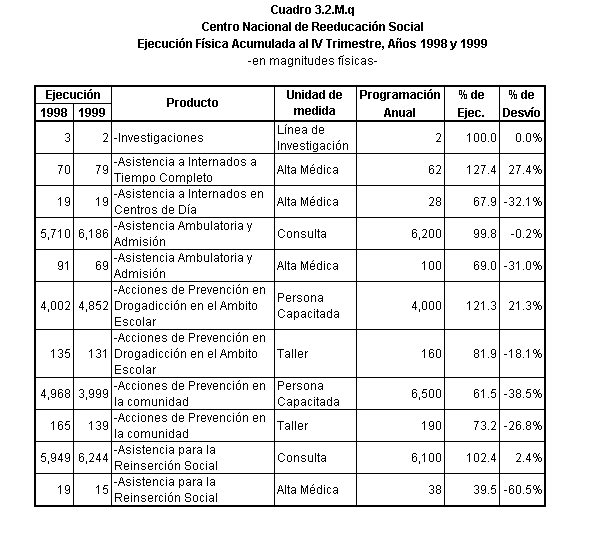 Cuadro 3.2.M.q
Centro Nacional de Reeducación Social
Ejecución Física Acumulada al IV Trimestre, Años 1998 y 1999
-en magnitudes físicas-

| Ejecución 1998 | Ejecución 1999 | Producto | Unidad de medida | Programación Anual | % de Ejec. | % de Desvío |
|---|---|---|---|---|---|---|
| 3 | 2 | -Investigaciones | Línea de Investigación | 2 | 100.0 | 0.0% |
| 70 | 79 | -Asistencia a Internados a Tiempo Completo | Alta Médica | 62 | 127.4 | 27.4% |
| 19 | 19 | -Asistencia a Internados en Centros de Día | Alta Médica | 28 | 67.9 | -32.1% |
| 5,710 | 6,186 | -Asistencia Ambulatoria y Admisión | Consulta | 6,200 | 99.8 | -0.2% |
| 91 | 69 | -Asistencia Ambulatoria y Admisión | Alta Médica | 100 | 69.0 | -31.0% |
| 4,002 | 4,852 | -Acciones de Prevención en Drogadicción en el Ambito Escolar | Persona Capacitada | 4,000 | 121.3 | 21.3% |
| 135 | 131 | -Acciones de Prevención en Drogadicción en el Ambito Escolar | Taller | 160 | 81.9 | -18.1% |
| 4,968 | 3,999 | -Acciones de Prevención en la comunidad | Persona Capacitada | 6,500 | 61.5 | -38.5% |
| 165 | 139 | -Acciones de Prevención en la comunidad | Taller | 190 | 73.2 | -26.8% |
| 5,949 | 6,244 | -Asistencia para la Reinserción Social | Consulta | 6,100 | 102.4 | 2.4% |
| 19 | 15 | -Asistencia para la Reinserción Social | Alta Médica | 38 | 39.5 | -60.5% |